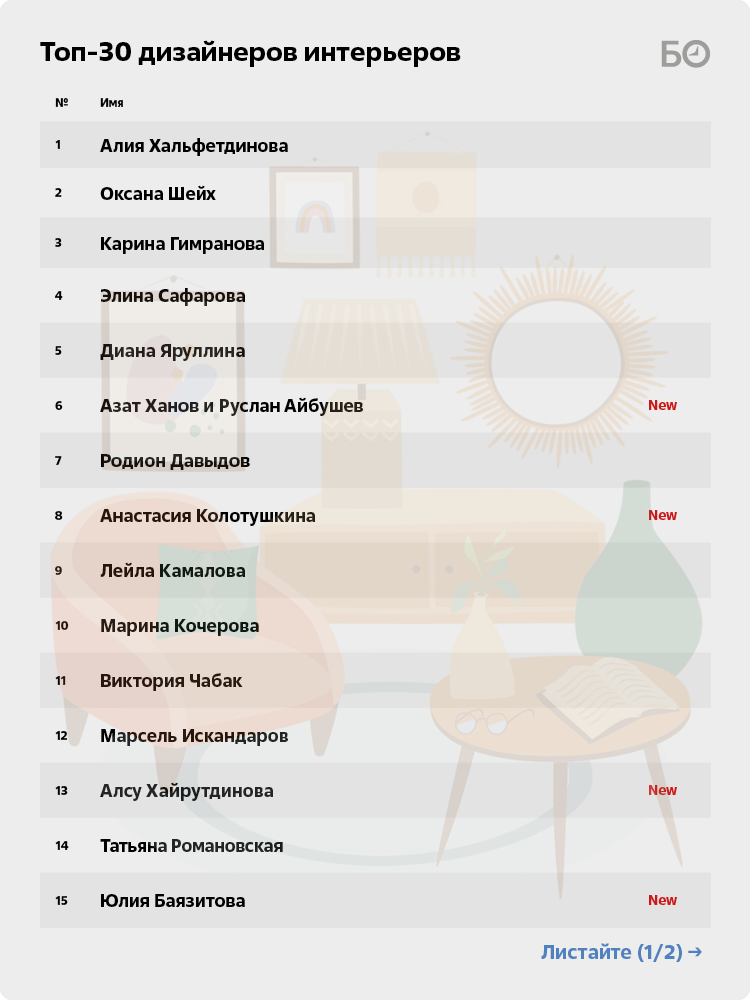 Топ-30 дизайнеров интерьеров

БО

| № | Имя | |
|---|---|---|
| 1 | Алия Хальфетдинова | |
| 2 | Оксана Шейх | |
| 3 | Карина Гимранова | |
| 4 | Элина Сафарова | |
| 5 | Диана Яруллина | |
| 6 | Азат Ханов и Руслан Айбушев | New |
| 7 | Родион Давыдов | |
| 8 | Анастасия Колотушкина | New |
| 9 | Лейла Камалова | |
| 10 | Марина Кочерова | |
| 11 | Виктория Чабак | |
| 12 | Марсель Искандаров | |
| 13 | Алсу Хайрутдинова | New |
| 14 | Татьяна Романовская | |
| 15 | Юлия Баязитова | New |

Листайте (1/2) →